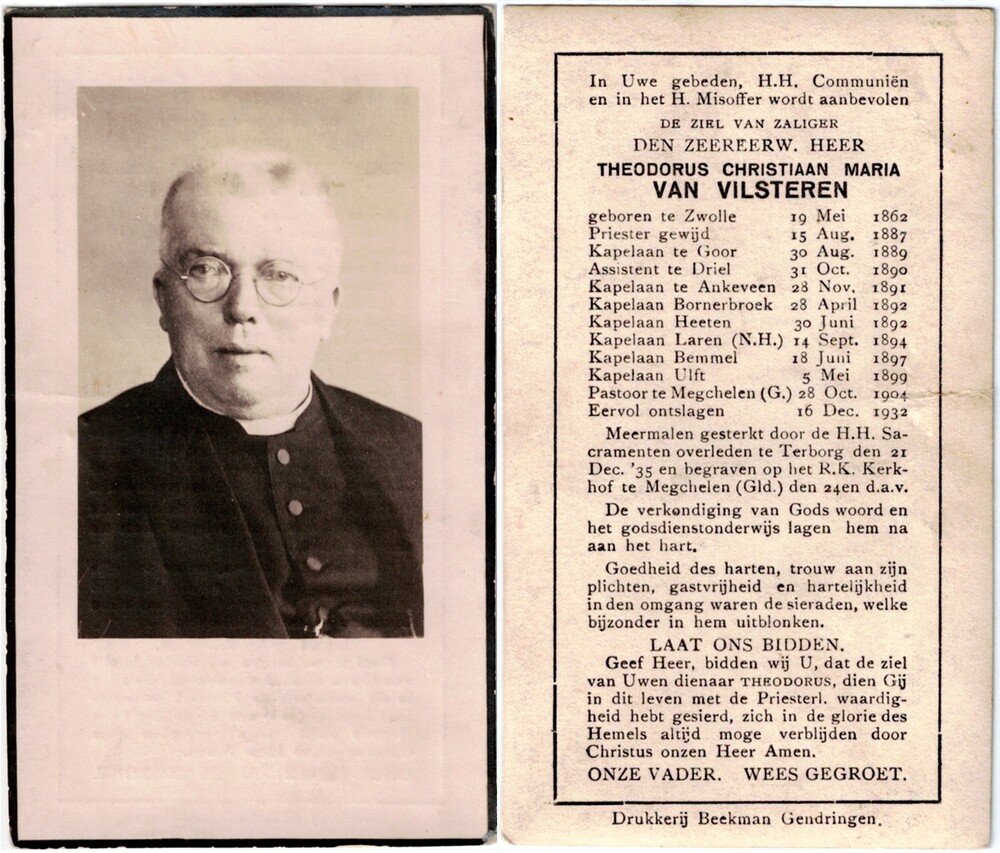 In Uwe gebeden, H.H. Communiën en in het H. Misoffer wordt aanbevolen

DE ZIEL VAN ZALIGER

DEN ZEEREERW. HEER

THEODORUS CHRISTIAAN MARIA

VAN VILSTEREN

geboren te Zwolle 19 Mei 1862
Priester gewijd 15 Aug. 1887
Kapelaan te Goor 30 Aug. 1889
Assistent te Driel 31 Oct. 1890
Kapelaan te Ankeveen 28 Nov. 1891
Kapelaan Bornerbroek 28 April 1892
Kapelaan Heeten 30 Juni 1892
Kapelaan Laren (N.H.) 14 Sept. 1894
Kapelaan Bemmel 18 Juni 1897
Kapelaan Ulft 5 Mei 1899
Pastoor te Megchelen (G.) 28 Oct. 1904
Eervol ontslagen 16 Dec. 1932

Meermalen gesterkt door de H.H. Sacramenten overleden te Terborg den 21 Dec. '35 en begraven op het R.K. Kerkhof te Megchelen (Gld.) den 24en d.a.v.

De verkondiging van Gods woord en het godsdienstonderwijs lagen hem na aan het hart.

Goedheid des harten, trouw aan zijn plichten, gastvrijheid en hartelijkheid in den omgang waren de sieraden, welke bijzonder in hem uitblonken.

LAAT ONS BIDDEN.

Geef Heer, bidden wij U, dat de ziel van Uwen dienaar THEODORUS, dien Gij in dit leven met de Priesterl. waardigheid hebt gesierd, zich in de glorie des Hemels altijd moge verblijden door Christus onzen Heer Amen.

ONZE VADER. WEES GEGROET.

Drukkerij Beekman Gendringen.